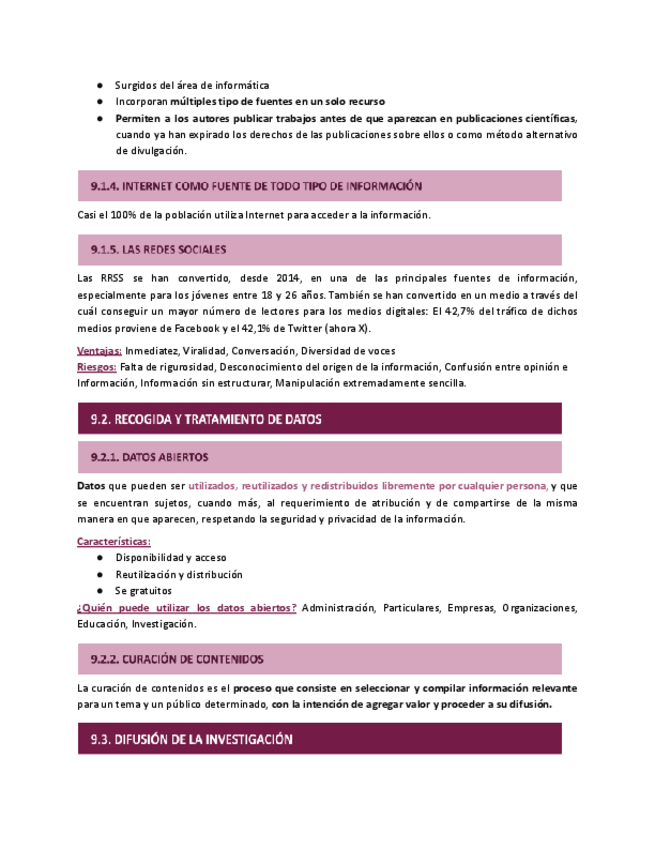 ● Surgidos del área de informática
● Incorporan múltiples tipo de fuentes en un solo recurso
● Permiten a los autores publicar trabajos antes de que aparezcan en publicaciones científicas, cuando ya han expirado los derechos de las publicaciones sobre ellos o como método alternativo de divulgación.

9.1.4. INTERNET COMO FUENTE DE TODO TIPO DE INFORMACIÓN

Casi el 100% de la población utiliza Internet para acceder a la información.

9.1.5. LAS REDES SOCIALES

Las RRSS se han convertido, desde 2014, en una de las principales fuentes de información, especialmente para los jóvenes entre 18 y 26 años. También se han convertido en un medio a través del cuál conseguir un mayor número de lectores para los medios digitales: El 42,7% del tráfico de dichos medios proviene de Facebook y el 42,1% de Twitter (ahora X).

Ventajas: Inmediatez, Viralidad, Conversación, Diversidad de voces
Riesgos: Falta de rigurosidad, Desconocimiento del origen de la información, Confusión entre opinión e Información, Información sin estructurar, Manipulación extremadamente sencilla.

9.2. RECOGIDA Y TRATAMIENTO DE DATOS

9.2.1. DATOS ABIERTOS

Datos que pueden ser utilizados, reutilizados y redistribuidos libremente por cualquier persona, y que se encuentran sujetos, cuando más, al requerimiento de atribución y de compartirse de la misma manera en que aparecen, respetando la seguridad y privacidad de la información.

Características:
● Disponibilidad y acceso
● Reutilización y distribución
● Se gratuitos
¿Quién puede utilizar los datos abiertos? Administración, Particulares, Empresas, Organizaciones, Educación, Investigación.

9.2.2. CURACIÓN DE CONTENIDOS

La curación de contenidos es el proceso que consiste en seleccionar y compilar información relevante para un tema y un público determinado, con la intención de agregar valor y proceder a su difusión.

9.3. DIFUSIÓN DE LA INVESTIGACIÓN